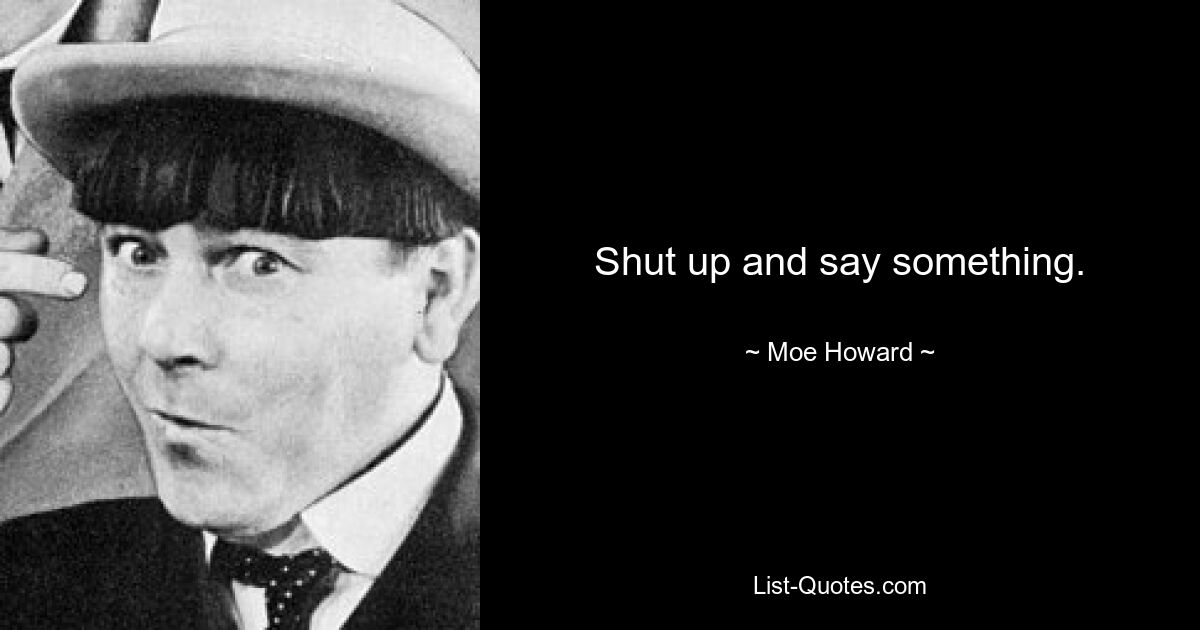 Shut up and say something.

~ Moe Howard ~

List-Quotes.com